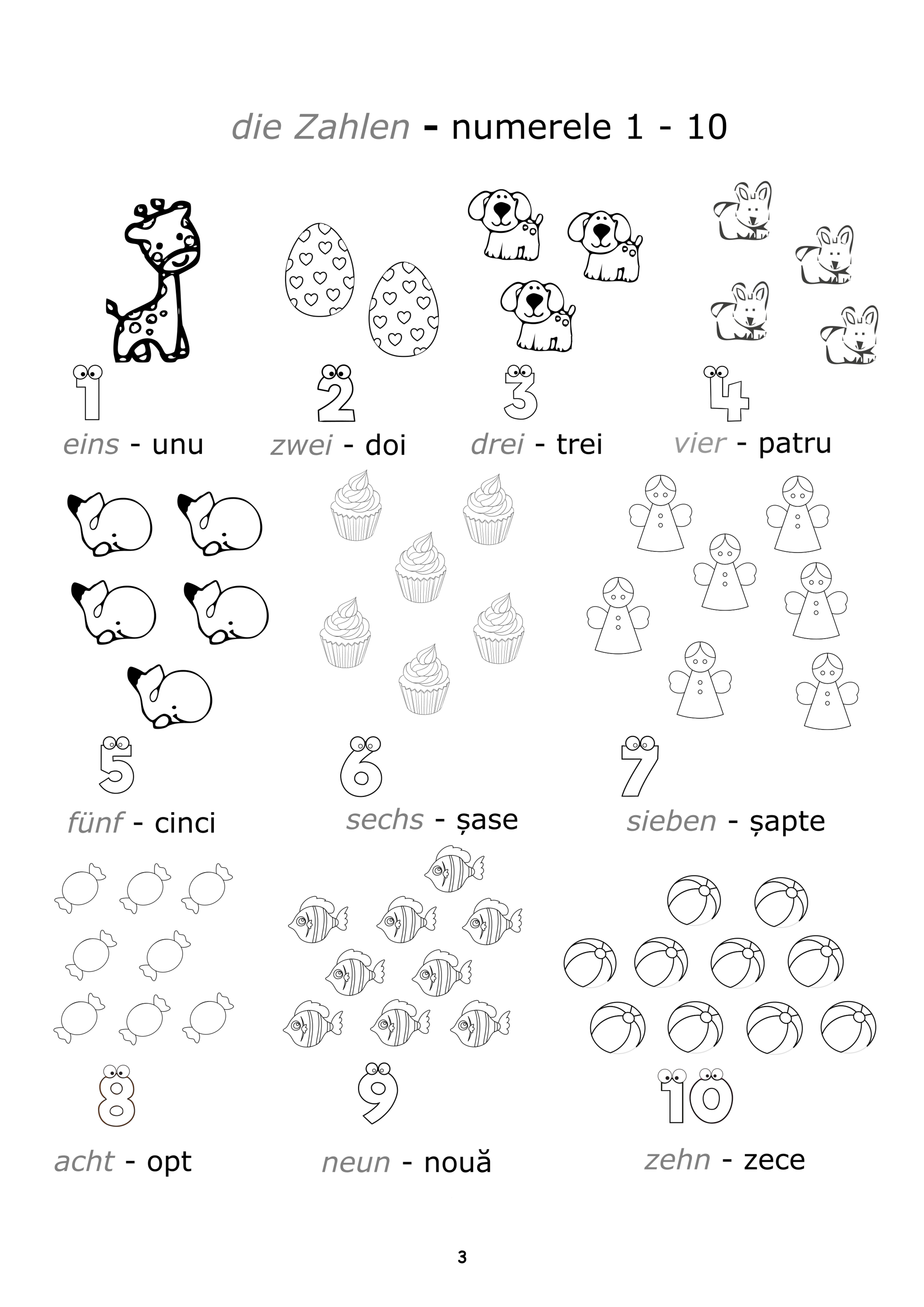 die Zahlen - numerele 1 - 10

1
eins - unu

2
zwei - doi

3
drei - trei

4
vier - patru

5
fünf - cinci

6
sechs - șase

7
sieben - șapte

8
acht - opt

9
neun - nouă

10
zehn - zece

3